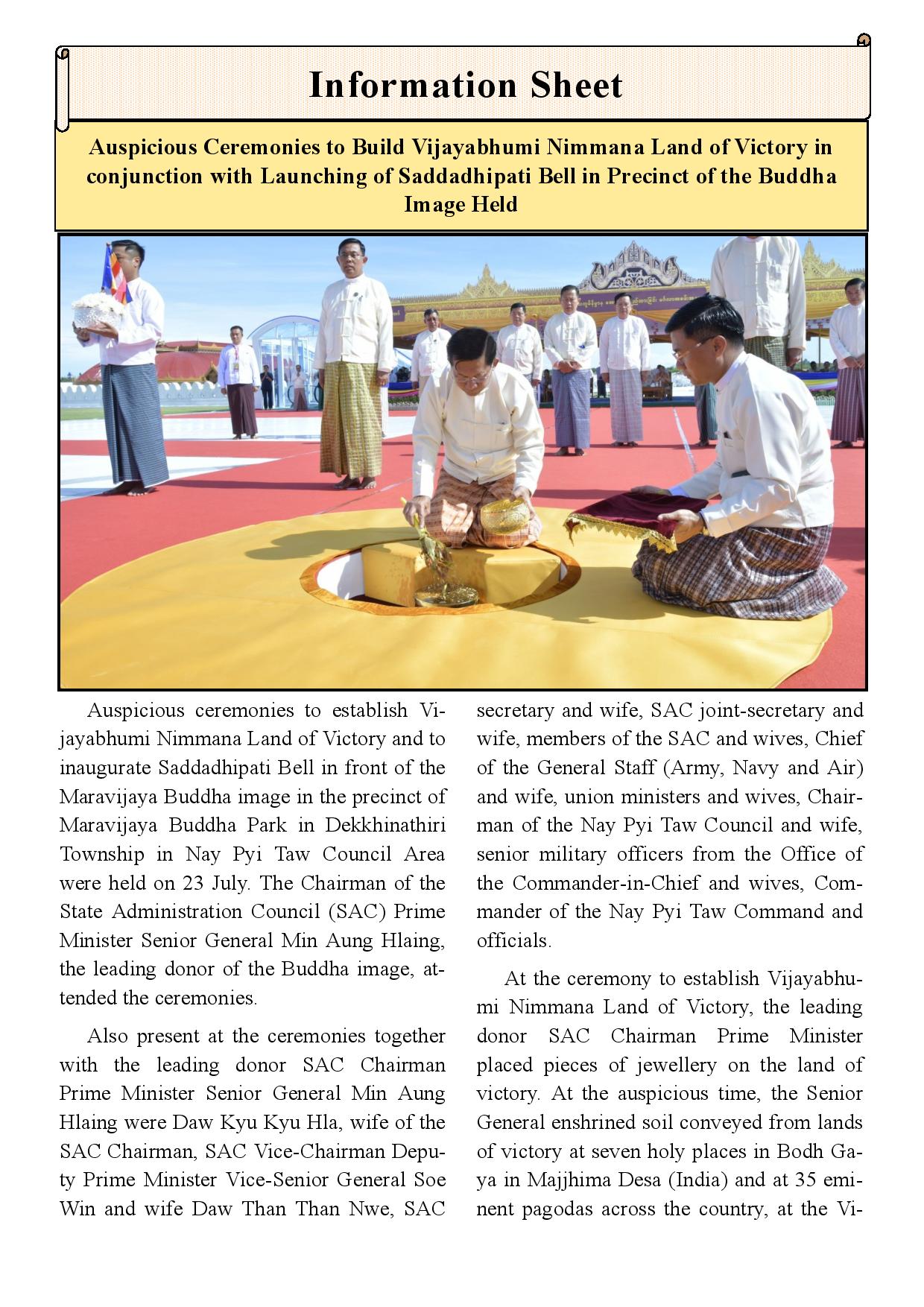 Information Sheet

Auspicious Ceremonies to Build Vijayabhumi Nimmana Land of Victory in conjunction with Launching of Saddadhipati Bell in Precinct of the Buddha Image Held

Auspicious ceremonies to establish Vijayabhumi Nimmana Land of Victory and to inaugurate Saddadhipati Bell in front of the Maravijaya Buddha image in the precinct of Maravijaya Buddha Park in Dekkhinathiri Township in Nay Pyi Taw Council Area were held on 23 July. The Chairman of the State Administration Council (SAC) Prime Minister Senior General Min Aung Hlaing, the leading donor of the Buddha image, attended the ceremonies.

Also present at the ceremonies together with the leading donor SAC Chairman Prime Minister Senior General Min Aung Hlaing were Daw Kyu Kyu Hla, wife of the SAC Chairman, SAC Vice-Chairman Deputy Prime Minister Vice-Senior General Soe Win and wife Daw Than Than Nwe, SAC secretary and wife, SAC joint-secretary and wife, members of the SAC and wives, Chief of the General Staff (Army, Navy and Air) and wife, union ministers and wives, Chairman of the Nay Pyi Taw Council and wife, senior military officers from the Office of the Commander-in-Chief and wives, Commander of the Nay Pyi Taw Command and officials.

At the ceremony to establish Vijayabhumi Nimmana Land of Victory, the leading donor SAC Chairman Prime Minister placed pieces of jewellery on the land of victory. At the auspicious time, the Senior General enshrined soil conveyed from lands of victory at seven holy places in Bodh Gaya in Majjhima Desa (India) and at 35 eminent pagodas across the country, at the Vi-